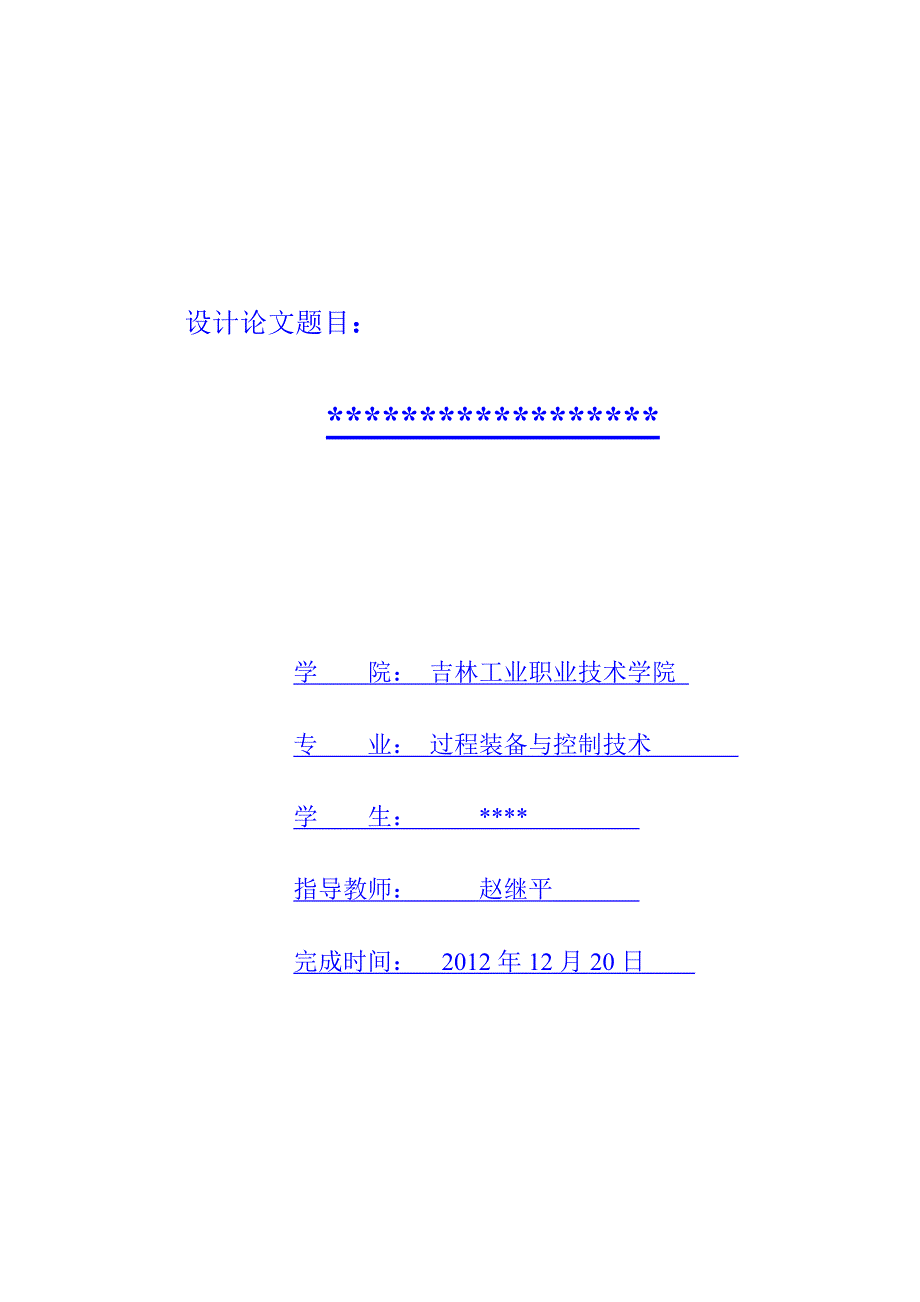 设计论文题目：

******************

学　　院：　吉林工业职业技术学院

专　　业：　过程装备与控制技术

学　　生：　　　****

指导教师：　　　赵继平

完成时间：　2012 年 12 月 20 日